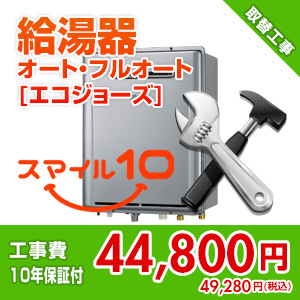 取替工事

給湯器
オート・フルオート
[エコジョーズ]

スマイル10

工事費
10年保証付

44,800円
49,280円(税込)